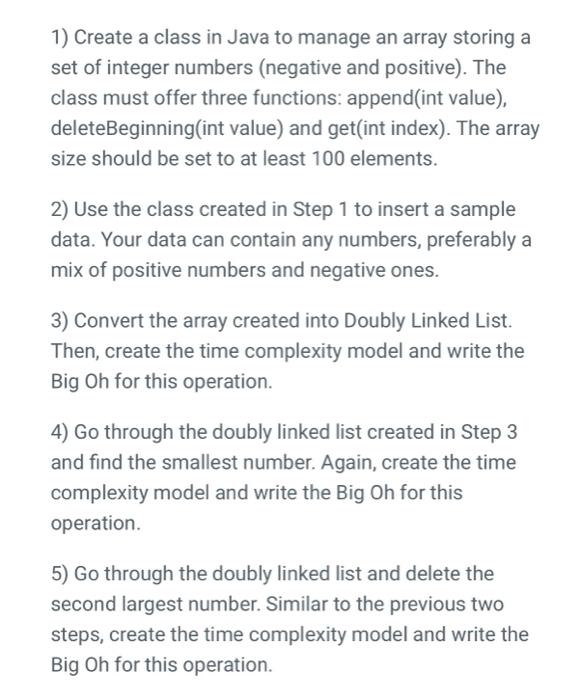 1) Create a class in Java to manage an array storing a set of integer numbers (negative and positive). The class must offer three functions: append(int value), deleteBeginning(int value) and get(int index). The array size should be set to at least 100 elements.

2) Use the class created in Step 1 to insert a sample data. Your data can contain any numbers, preferably a mix of positive numbers and negative ones.

3) Convert the array created into Doubly Linked List. Then, create the time complexity model and write the Big Oh for this operation.

4) Go through the doubly linked list created in Step 3 and find the smallest number. Again, create the time complexity model and write the Big Oh for this operation.

5) Go through the doubly linked list and delete the second largest number. Similar to the previous two steps, create the time complexity model and write the Big Oh for this operation.